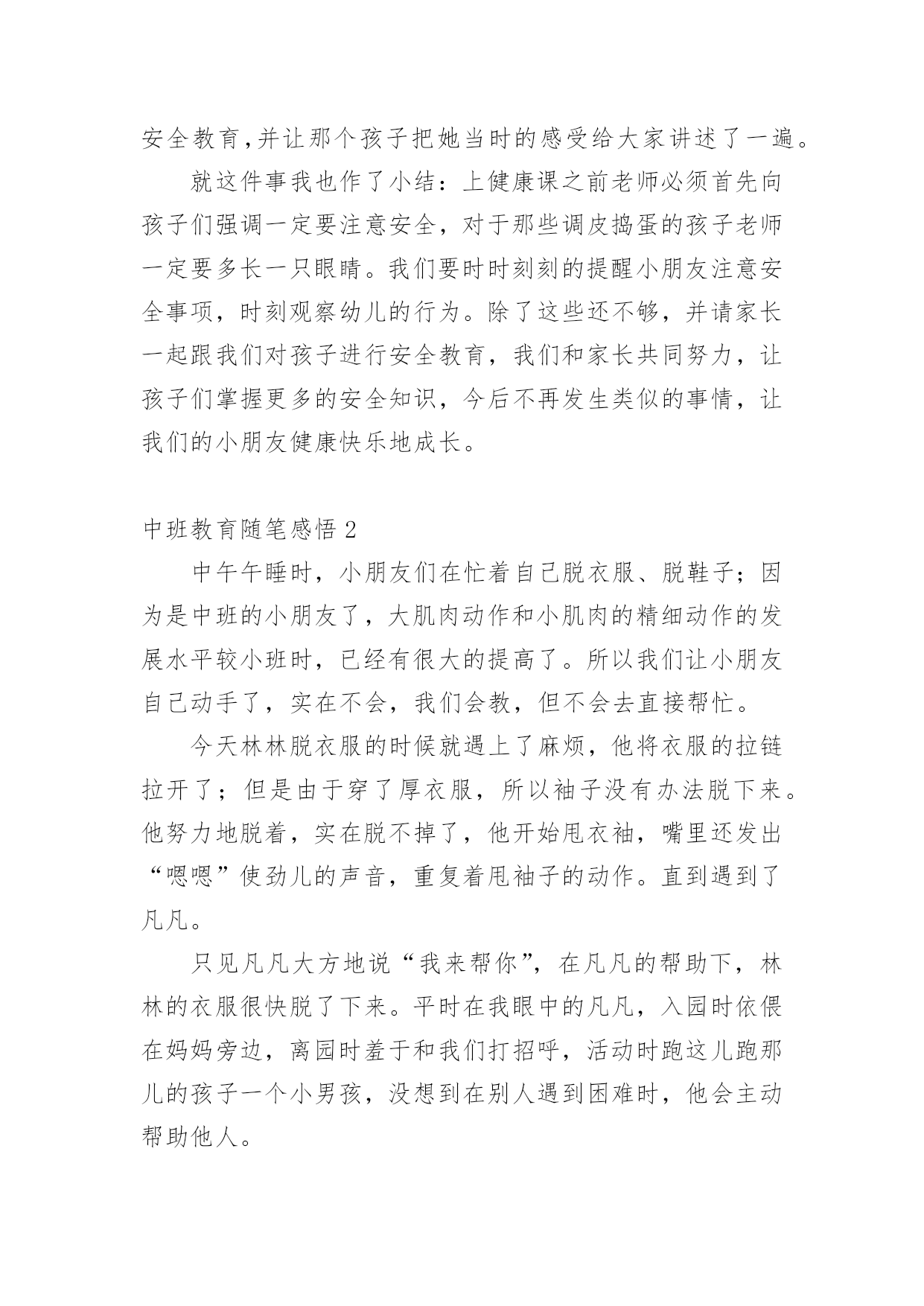 安全教育,并让那个孩子把她当时的感受给大家讲述了一遍。

就这件事我也作了小结：上健康课之前老师必须首先向孩子们强调一定要注意安全，对于那些调皮捣蛋的孩子老师一定要多长一只眼睛。我们要时时刻刻的提醒小朋友注意安全事项，时刻观察幼儿的行为。除了这些还不够，并请家长一起跟我们对孩子进行安全教育，我们和家长共同努力，让孩子们掌握更多的安全知识，今后不再发生类似的事情，让我们的小朋友健康快乐地成长。

中班教育随笔感悟 2

中午午睡时，小朋友们在忙着自己脱衣服、脱鞋子；因为是中班的小朋友了，大肌肉动作和小肌肉的精细动作的发展水平较小班时，已经有很大的提高了。所以我们让小朋友自己动手了，实在不会，我们会教，但不会去直接帮忙。

今天林林脱衣服的时候就遇上了麻烦，他将衣服的拉链拉开了；但是由于穿了厚衣服，所以袖子没有办法脱下来。他努力地脱着，实在脱不掉了，他开始甩衣袖，嘴里还发出“嗯嗯”使劲儿的声音，重复着甩袖子的动作。直到遇到了凡凡。

只见凡凡大方地说“我来帮你”，在凡凡的帮助下，林林的衣服很快脱了下来。平时在我眼中的凡凡，入园时依偎在妈妈旁边，离园时羞于和我们打招呼，活动时跑这儿跑那儿的孩子一个小男孩，没想到在别人遇到困难时，他会主动帮助他人。